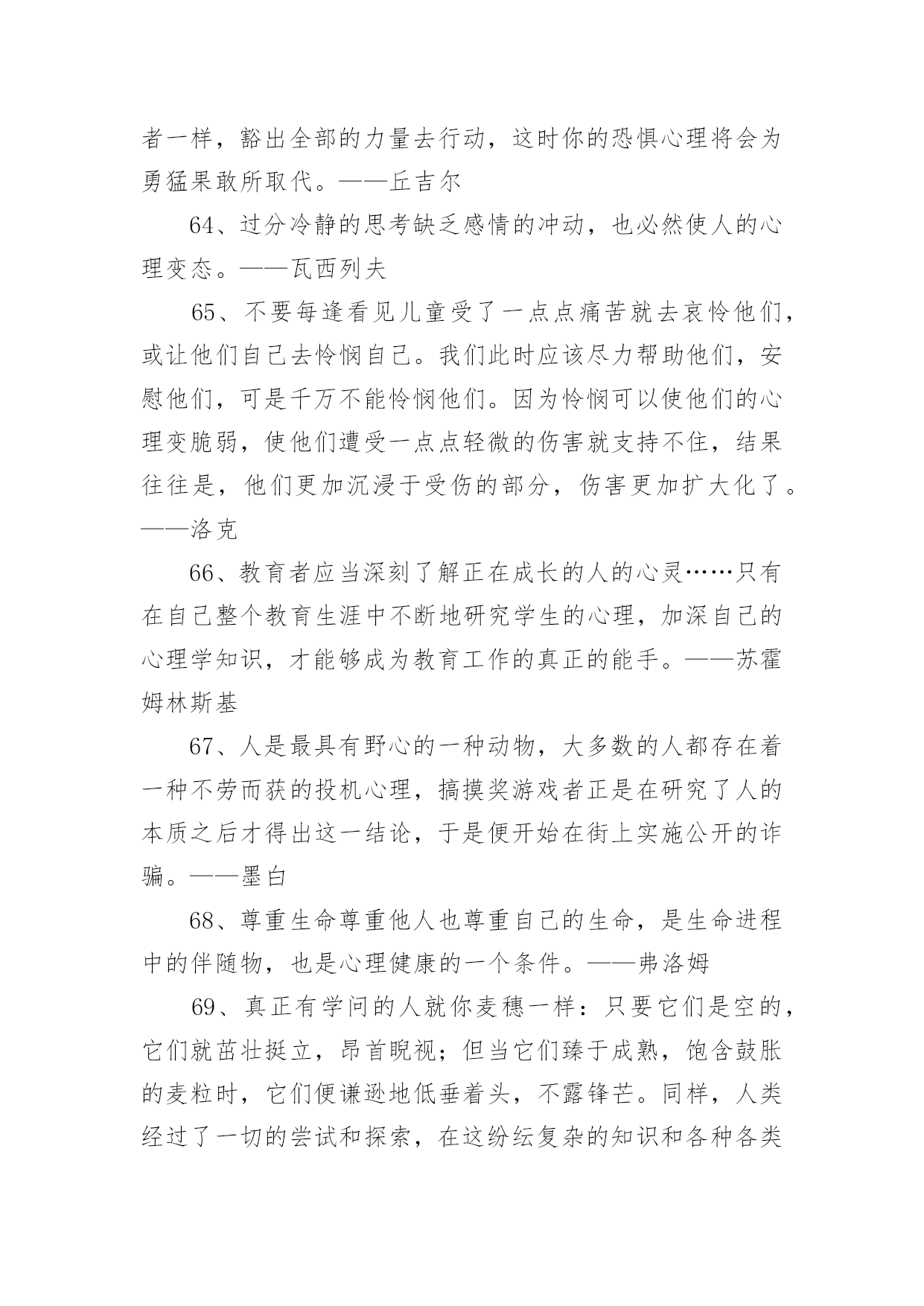 者一样，豁出全部的力量去行动，这时你的恐惧心理将会为勇猛果敢所取代。——丘吉尔

64、过分冷静的思考缺乏感情的冲动，也必然使人的心理变态。——瓦西列夫

65、不要每逢看见儿童受了一点点痛苦就去哀怜他们，或让他们自己去怜悯自己。我们此时应该尽力帮助他们，安慰他们，可是千万不能怜悯他们。因为怜悯可以使他们的心理变脆弱，使他们遭受一点点轻微的伤害就支持不住，结果往往是，他们更加沉浸于受伤的部分，伤害更加扩大化了。——洛克

66、教育者应当深刻了解正在成长的人的心灵……只有在自己整个教育生涯中不断地研究学生的心理，加深自己的心理学知识，才能够成为教育工作的真正的能手。——苏霍姆林斯基

67、人是最具有野心的一种动物，大多数的人都存在着一种不劳而获的投机心理，搞摸奖游戏者正是在研究了人的本质之后才得出这一结论，于是便开始在街上实施公开的诈骗。——墨白

68、尊重生命尊重他人也尊重自己的生命，是生命进程中的伴随物，也是心理健康的一个条件。——弗洛姆

69、真正有学问的人就你麦穗一样：只要它们是空的，它们就茁壮挺立，昂首睨视；但当它们臻于成熟，饱含鼓胀的麦粒时，它们便谦逊地低垂着头，不露锋芒。同样，人类经过了一切的尝试和探索，在这纷纭复杂的知识和各种各类